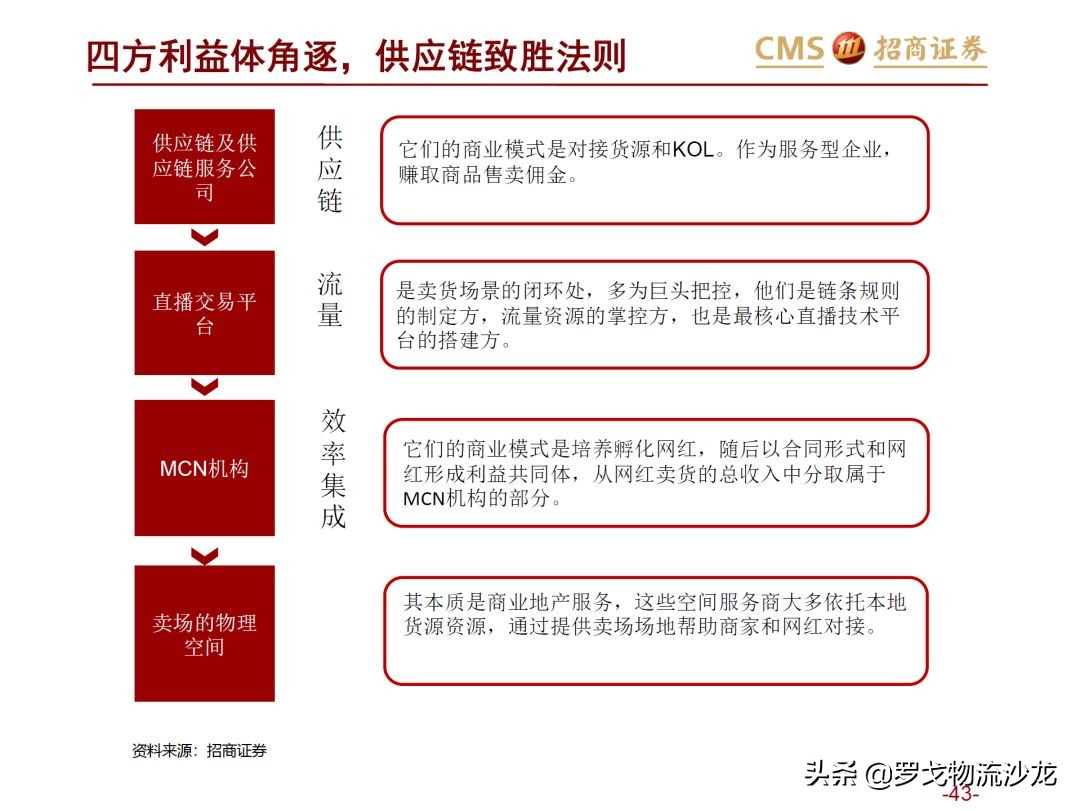 四方利益体角逐，供应链致胜法则

CMS 招商证券

供应链及供应链服务公司

供应链

它们的商业模式是对接货源和KOL。作为服务型企业，赚取商品售卖佣金。

直播交易平台

流量

是卖货场景的闭环处，多为巨头把控，他们是链条规则的制定方，流量资源的掌控方，也是最核心直播技术平台的搭建方。

MCN机构

效率集成

它们的商业模式是培养孵化网红，随后以合同形式和网红形成利益共同体，从网红卖货的总收入中分取属于MCN机构的部分。

卖场的物理空间

其本质是商业地产服务，这些空间服务商大多依托本地货源资源，通过提供卖场场地帮助商家和网红对接。

资料来源：招商证券

头条 @罗戈物流沙龙

-43-